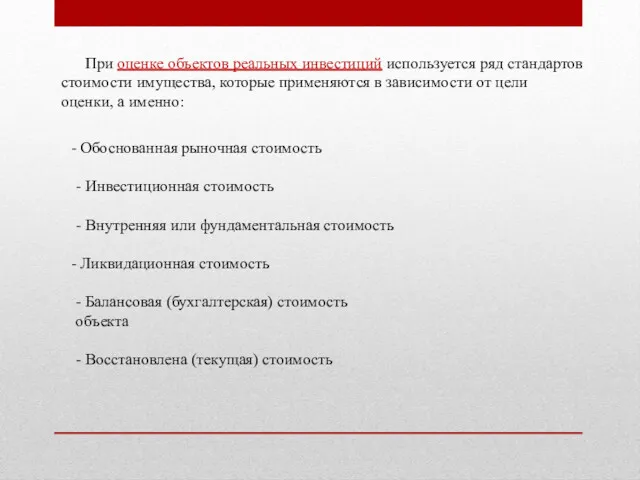 При оценке объектов реальных инвестиций используется ряд стандартов стоимости имущества, которые применяются в зависимости от цели оценки, а именно:

- Обоснованная рыночная стоимость

- Инвестиционная стоимость

- Внутренняя или фундаментальная стоимость

- Ликвидационная стоимость

- Балансовая (бухгалтерская) стоимость объекта

- Восстановлена (текущая) стоимость